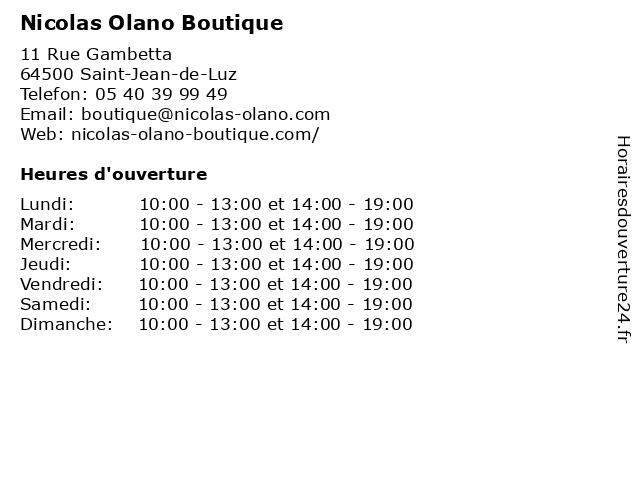 Nicolas Olano Boutique

11 Rue Gambetta
64500 Saint-Jean-de-Luz
Telefon: 05 40 39 99 49
Email: boutique@nicolas-olano.com
Web: nicolas-olano-boutique.com/

Heures d'ouverture

Lundi: 10:00 - 13:00 et 14:00 - 19:00
Mardi: 10:00 - 13:00 et 14:00 - 19:00
Mercredi: 10:00 - 13:00 et 14:00 - 19:00
Jeudi: 10:00 - 13:00 et 14:00 - 19:00
Vendredi: 10:00 - 13:00 et 14:00 - 19:00
Samedi: 10:00 - 13:00 et 14:00 - 19:00
Dimanche: 10:00 - 13:00 et 14:00 - 19:00

Horairesdouverture24.fr